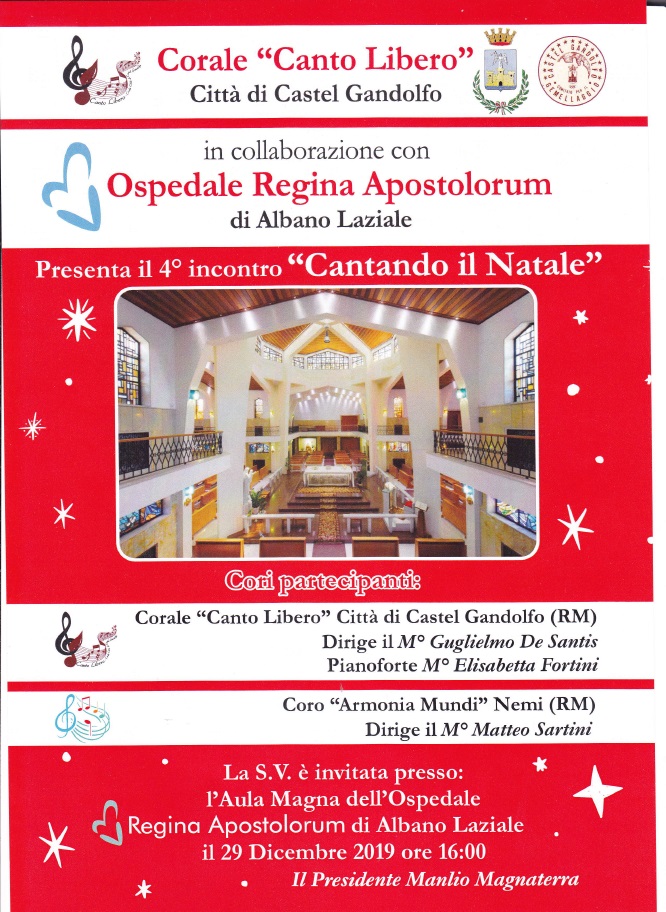 Corale "Canto Libero"
Città di Castel Gandolfo

in collaborazione con
Ospedale Regina Apostolorum
di Albano Laziale

Presenta il 4° incontro "Cantando il Natale"

Cori partecipanti:

Corale "Canto Libero" Città di Castel Gandolfo (RM)
Dirige il M° Guglielmo De Santis
Pianoforte M° Elisabetta Fortini

Coro "Armonia Mundi" Nemi (RM)
Dirige il M° Matteo Sartini

La S.V. è invitata presso:
l'Aula Magna dell'Ospedale
Regina Apostolorum di Albano Laziale
il 29 Dicembre 2019 ore 16:00
Il Presidente Manlio Magnaterra